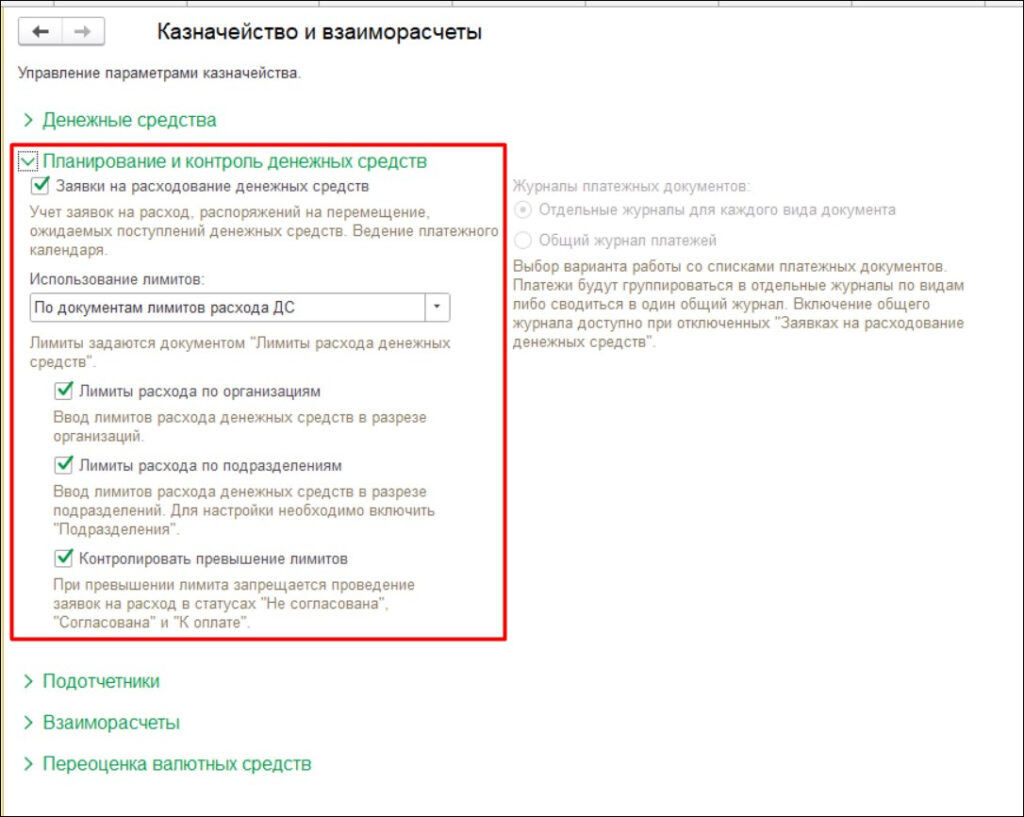 Казначейство и взаиморасчеты

Управление параметрами казначейства.

Денежные средства

Планирование и контроль денежных средств

Заявки на расходование денежных средств

Учет заявок на расход, распоряжений на перемещение, ожидаемых поступлений денежных средств. Ведение платежного календаря.

Использование лимитов:

По документам лимитов расхода ДС

Лимиты задаются документом "Лимиты расхода денежных средств".

Лимиты расхода по организациям

Ввод лимитов расхода денежных средств в разрезе организаций.

Лимиты расхода по подразделениям

Ввод лимитов расхода денежных средств в разрезе подразделений. Для настройки необходимо включить "Подразделения".

Контролировать превышение лимитов

При превышении лимита запрещается проведение заявок на расход в статусах "Не согласована", "Согласована" и "К оплате".

Журналы платежных документов:

Отдельные журналы для каждого вида документа

Общий журнал платежей

Выбор варианта работы со списками платежных документов. Платежи будут группироваться в отдельные журналы по видам либо сводиться в один общий журнал. Включение общего журнала доступно при отключенных "Заявках на расходование денежных средств".

Подотчетники

Взаиморасчеты

Переоценка валютных средств